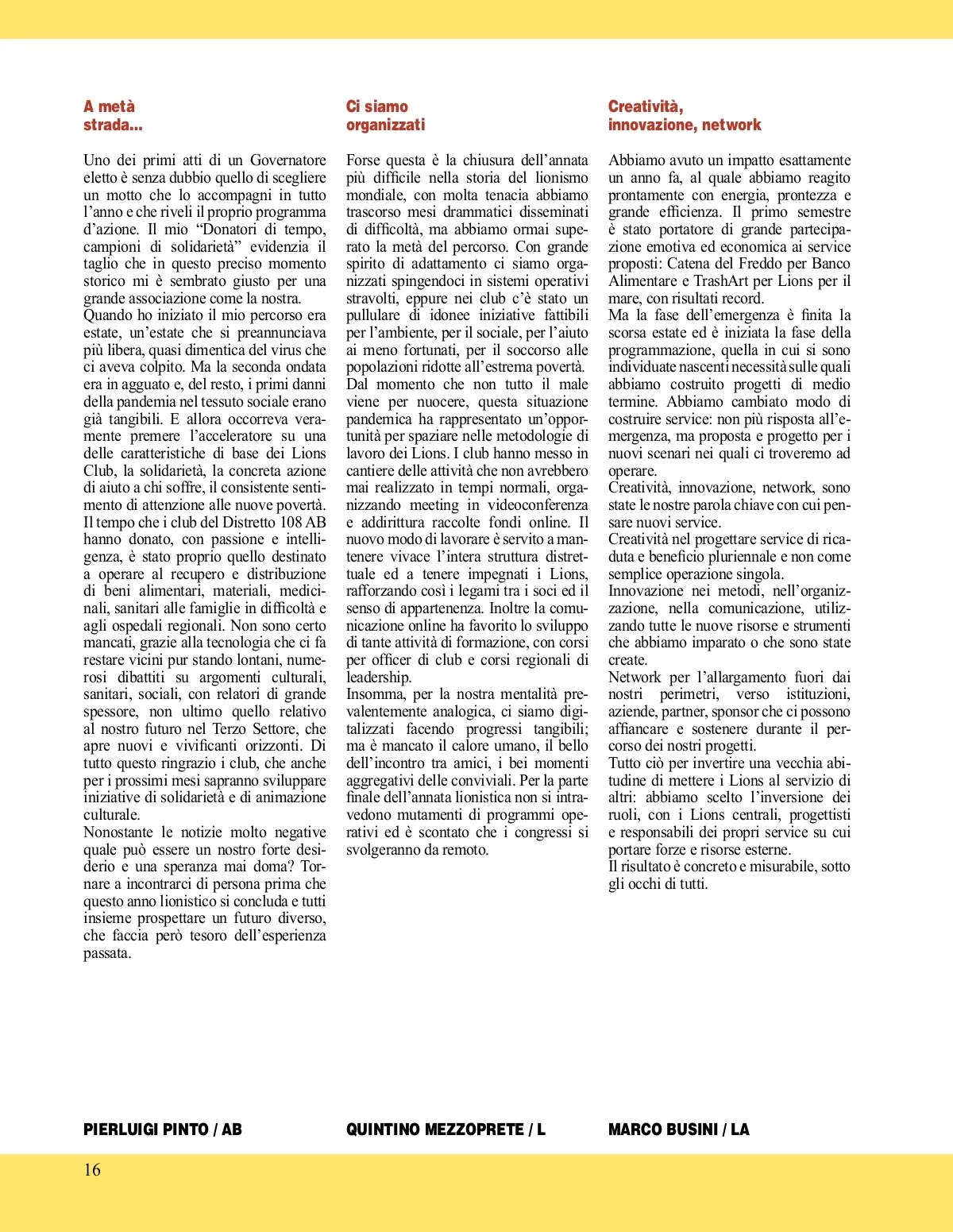 A metà strada...

Uno dei primi atti di un Governatore eletto è senza dubbio quello di scegliere un motto che lo accompagni in tutto l'anno e che riveli il proprio programma d'azione. Il mio "Donatori di tempo, campioni di solidarietà" evidenzia il taglio che in questo preciso momento storico mi è sembrato giusto per una grande associazione come la nostra.
Quando ho iniziato il mio percorso era estate, un'estate che si preannunciava più libera, quasi dimentica del virus che ci aveva colpito. Ma la seconda ondata era in agguato e, del resto, i primi danni della pandemia nel tessuto sociale erano già tangibili. E allora occorreva veramente premere l'acceleratore su una delle caratteristiche di base dei Lions Club, la solidarietà, la concreta azione di aiuto a chi soffre, il consistente sentimento di attenzione alle nuove povertà. Il tempo che i club del Distretto 108 AB hanno donato, con passione e intelligenza, è stato proprio quello destinato a operare al recupero e distribuzione di beni alimentari, materiali, medicinali, sanitari alle famiglie in difficoltà e agli ospedali regionali. Non sono certo mancati, grazie alla tecnologia che ci fa restare vicini pur stando lontani, numerosi dibattiti su argomenti culturali, sanitari, sociali, con relatori di grande spessore, non ultimo quello relativo al nostro futuro nel Terzo Settore, che apre nuovi e vivificanti orizzonti. Di tutto questo ringrazio i club, che anche per i prossimi mesi sapranno sviluppare iniziative di solidarietà e di animazione culturale.
Nonostante le notizie molto negative quale può essere un nostro forte desiderio e una speranza mai doma? Tornare a incontrarci di persona prima che questo anno lionistico si concluda e tutti insieme prospettare un futuro diverso, che faccia però tesoro dell'esperienza passata.

PIERLUIGI PINTO / AB

Ci siamo organizzati

Forse questa è la chiusura dell'annata più difficile nella storia del lionismo mondiale, con molta tenacia abbiamo trascorso mesi drammatici disseminati di difficoltà, ma abbiamo ormai superato la metà del percorso. Con grande spirito di adattamento ci siamo organizzati spingendoci in sistemi operativi stravolti, eppure nei club c'è stato un pullulare di idonee iniziative fattibili per l'ambiente, per il sociale, per l'aiuto ai meno fortunati, per il soccorso alle popolazioni ridotte all'estrema povertà.
Dal momento che non tutto il male viene per nuocere, questa situazione pandemica ha rappresentato un'opportunità per spaziare nelle metodologie di lavoro dei Lions. I club hanno messo in cantiere delle attività che non avrebbero mai realizzato in tempi normali, organizzando meeting in videoconferenza e addirittura raccolte fondi online. Il nuovo modo di lavorare è servito a mantenere vivace l'intera struttura distrettuale ed a tenere impegnati i Lions, rafforzando così i legami tra i soci ed il senso di appartenenza. Inoltre la comunicazione online ha favorito lo sviluppo di tante attività di formazione, con corsi per officer di club e corsi regionali di leadership.
Insomma, per la nostra mentalità prevalentemente analogica, ci siamo digitalizzati facendo progressi tangibili; ma è mancato il calore umano, il bello dell'incontro tra amici, i bei momenti aggregativi delle conviviali. Per la parte finale dell'annata lionistica non si intravedono mutamenti di programmi operativi ed è scontato che i congressi si svolgeranno da remoto.

QUINTINO MEZZOPRETE / L

Creatività, innovazione, network

Abbiamo avuto un impatto esattamente un anno fa, al quale abbiamo reagito prontamente con energia, prontezza e grande efficienza. Il primo semestre è stato portatore di grande partecipazione emotiva ed economica ai service proposti: Catena del Freddo per Banco Alimentare e TrashArt per Lions per il mare, con risultati record.
Ma la fase dell'emergenza è finita la scorsa estate ed è iniziata la fase della programmazione, quella in cui si sono individuate nascenti necessità sulle quali abbiamo costruito progetti di medio termine. Abbiamo cambiato modo di costruire service: non più risposta all'emergenza, ma proposta e progetto per i nuovi scenari nei quali ci troveremo ad operare.
Creatività, innovazione, network, sono state le nostre parola chiave con cui pensare nuovi service.
Creatività nel progettare service di ricaduta e beneficio pluriennale e non come semplice operazione singola.
Innovazione nei metodi, nell'organizzazione, nella comunicazione, utilizzando tutte le nuove risorse e strumenti che abbiamo imparato o che sono state create.
Network per l'allargamento fuori dai nostri perimetri, verso istituzioni, aziende, partner, sponsor che ci possono affiancare e sostenere durante il percorso dei nostri progetti.
Tutto ciò per invertire una vecchia abitudine di mettere i Lions al servizio di altri: abbiamo scelto l'inversione dei ruoli, con i Lions centrali, progettisti e responsabili dei propri service su cui portare forze e risorse esterne.
Il risultato è concreto e misurabile, sotto gli occhi di tutti.

MARCO BUSINI / LA

16